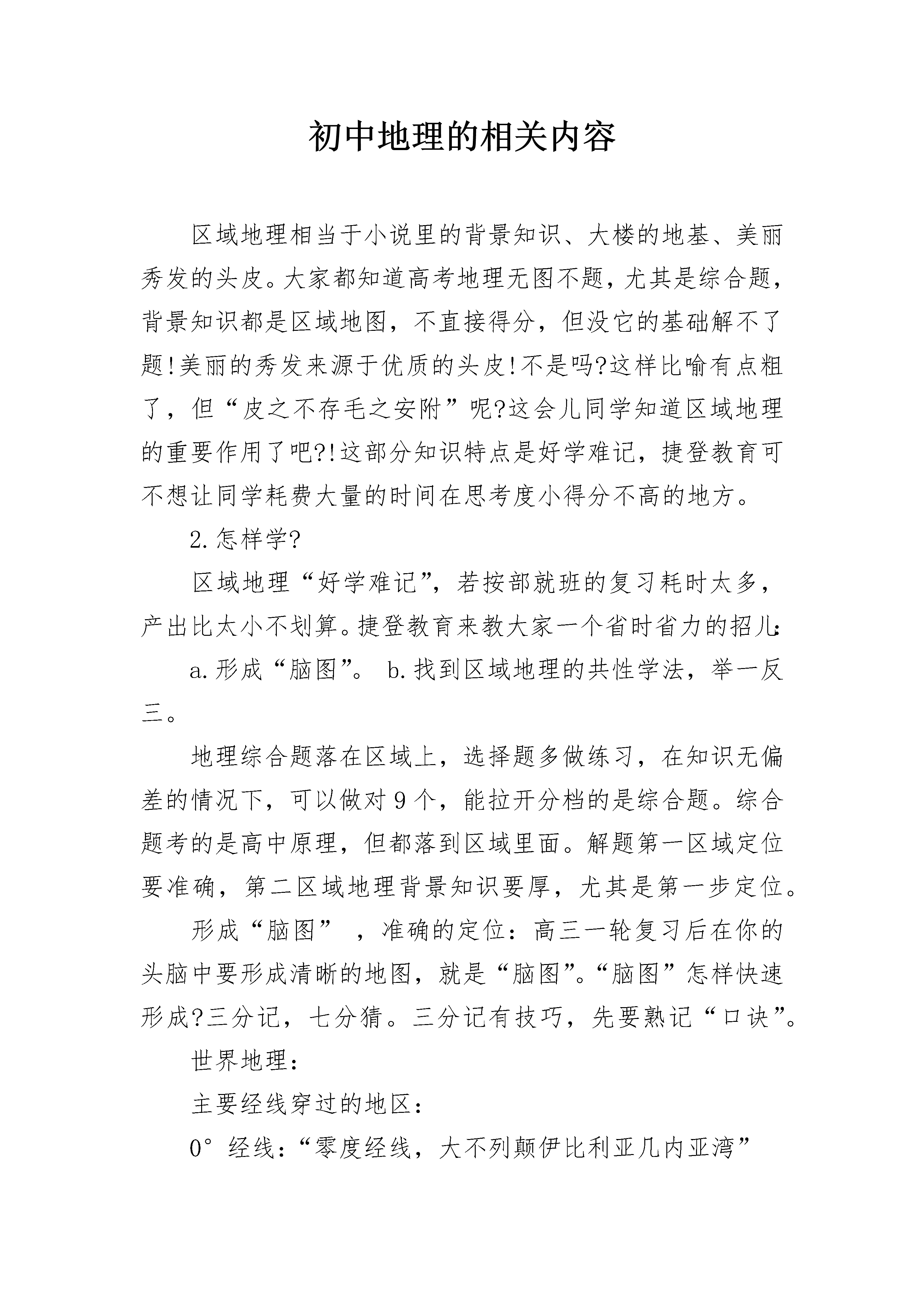 初中地理的相关内容

区域地理相当于小说里的背景知识、大楼的地基、美丽秀发的头皮。大家都知道高考地理无图不题，尤其是综合题，背景知识都是区域地图，不直接得分，但没它的基础解不了题!美丽的秀发来源于优质的头皮!不是吗?这样比喻有点粗了，但“皮之不存毛之安附”呢?这会儿同学知道区域地理的重要作用了吧?!这部分知识特点是好学难记，捷登教育可不想让同学耗费大量的时间在思考度小得分不高的地方。

2.怎样学?

区域地理“好学难记”，若按部就班的复习耗时太多，产出比太小不划算。捷登教育来教大家一个省时省力的招儿:

a.形成“脑图”。 b.找到区域地理的共性学法，举一反三。

地理综合题落在区域上，选择题多做练习，在知识无偏差的情况下，可以做对9个，能拉开分档的是综合题。综合题考的是高中原理，但都落到区域里面。解题第一区域定位要准确，第二区域地理背景知识要厚，尤其是第一步定位。

形成“脑图” ，准确的定位：高三一轮复习后在你的头脑中要形成清晰的地图，就是“脑图”。“脑图”怎样快速形成?三分记，七分猜。三分记有技巧，先要熟记“口诀”。

世界地理:

主要经线穿过的地区:

0°经线:“零度经线，大不列颠伊比利亚几内亚湾”